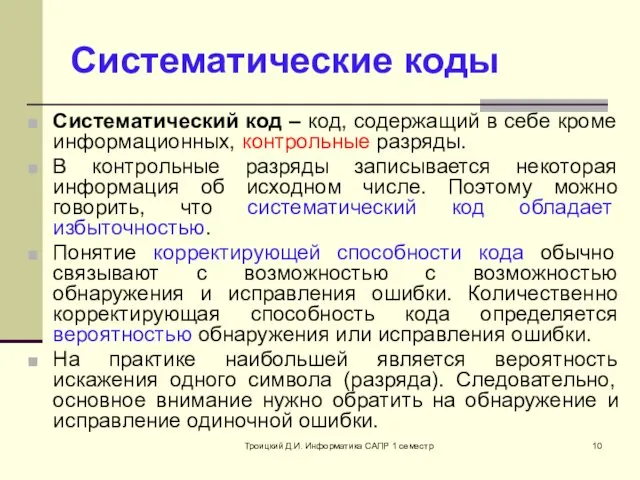 Систематические коды

Систематический код – код, содержащий в себе кроме информационных, контрольные разряды.

В контрольные разряды записывается некоторая информация об исходном числе. Поэтому можно говорить, что систематический код обладает избыточностью.

Понятие корректирующей способности кода обычно связывают с возможностью с возможностью обнаружения и исправления ошибки. Количественно корректирующая способность кода определяется вероятностью обнаружения или исправления ошибки.

На практике наибольшей является вероятность искажения одного символа (разряда). Следовательно, основное внимание нужно обратить на обнаружение и исправление одиночной ошибки.

Троицкий Д.И. Информатика САПР 1 семестр

10